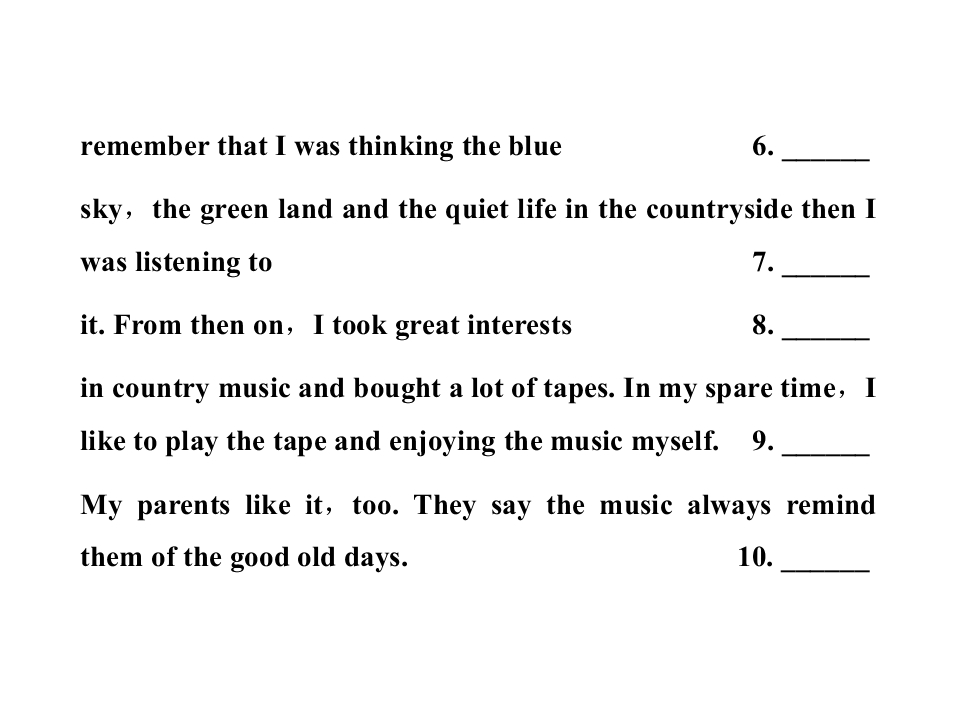 remember that I was thinking the blue 6. ______

sky，the green land and the quiet life in the countryside then I was listening to 7. ______

it. From then on，I took great interests 8. ______

in country music and bought a lot of tapes. In my spare time，I like to play the tape and enjoying the music myself. 9. ______

My parents like it，too. They say the music always remind them of the good old days. 10. ______